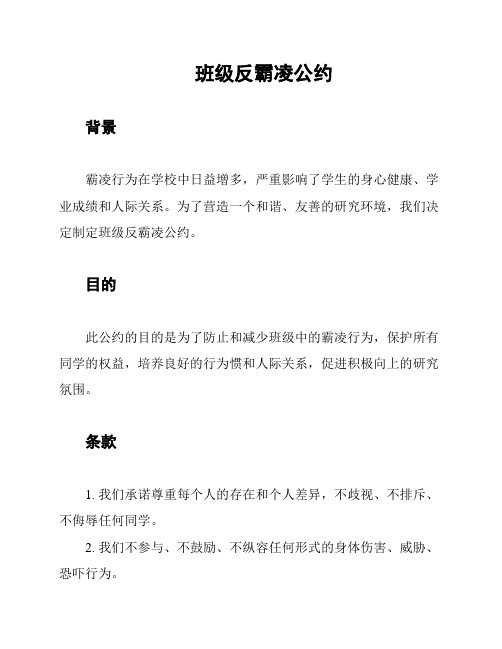 班级反霸凌公约

背景

霸凌行为在学校中日益增多，严重影响了学生的身心健康、学业成绩和人际关系。为了营造一个和谐、友善的研究环境，我们决定制定班级反霸凌公约。

目的

此公约的目的是为了防止和减少班级中的霸凌行为，保护所有同学的权益，培养良好的行为惯和人际关系，促进积极向上的研究氛围。

条款

1. 我们承诺尊重每个人的存在和个人差异，不歧视、不排斥、不侮辱任何同学。

2. 我们不参与、不鼓励、不纵容任何形式的身体伤害、威胁、恐吓行为。